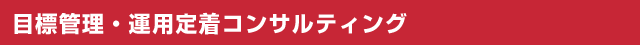 目標管理・運用定着コンサルティング